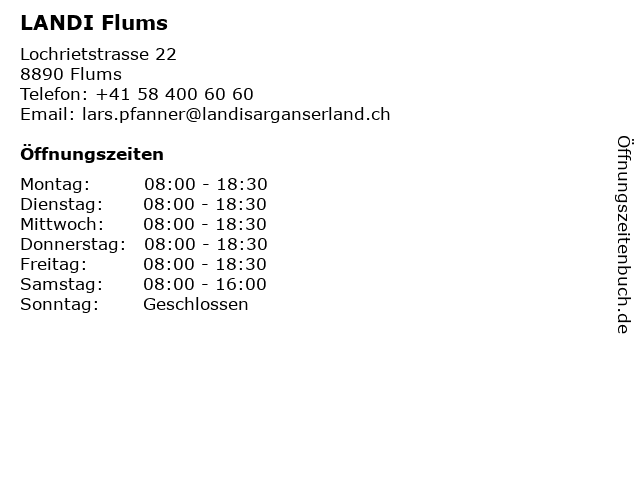 LANDI Flums

Lochrietstrasse 22
8890 Flums
Telefon: +41 58 400 60 60
Email: lars.pfanner@landisarganserland.ch

Öffnungszeiten

Montag: 08:00 - 18:30
Dienstag: 08:00 - 18:30
Mittwoch: 08:00 - 18:30
Donnerstag: 08:00 - 18:30
Freitag: 08:00 - 18:30
Samstag: 08:00 - 16:00
Sonntag: Geschlossen

Öffnungszeitenbuch.de